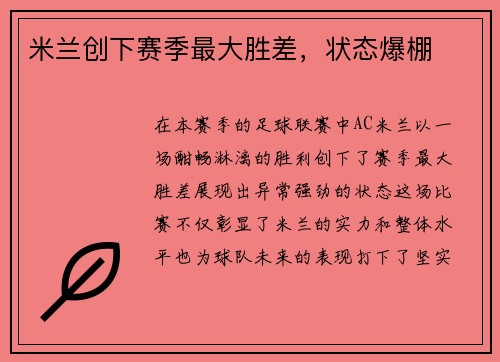 米兰创下赛季最大胜差，状态爆棚

在本赛季的足球联赛中AC米兰以一场酣畅淋漓的胜利创下了赛季最大胜差展现出异常强劲的状态这场比赛不仅彰显了米兰的实力和整体水平也为球队未来的表现打下了坚实